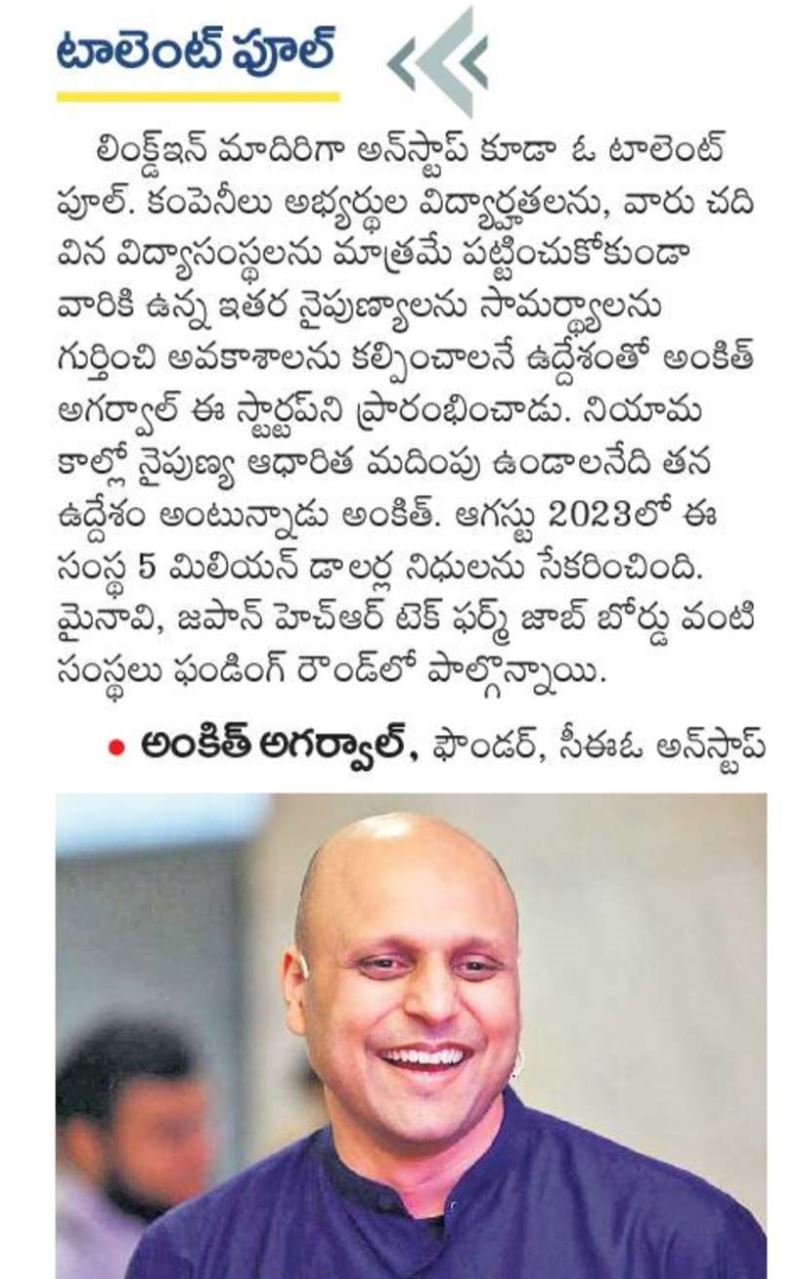 టాలెంట్ పూల్

లింక్డ్ఇన్ మాదిరిగా అన్‌స్టాప్ కూడా ఓ టాలెంట్ పూల్. కంపెనీలు అభ్యర్థుల విద్యార్హతలను, వారు చదివిన విద్యాసంస్థలను మాత్రమే పట్టించుకోకుండా వారికి ఉన్న ఇతర నైపుణ్యాలను సామర్థ్యాలను గుర్తించి అవకాశాలను కల్పించాలనే ఉద్దేశంతో అంకిత్ అగర్వాల్ ఈ స్టార్టప్‌ని ప్రారంభించాడు. నియామకాల్లో నైపుణ్య ఆధారిత మదింపు ఉండాలనేది తన ఉద్దేశం అంటున్నాడు అంకిత్. ఆగస్టు 2023లో ఈ సంస్థ 5 మిలియన్ డాలర్ల నిధులను సేకరించింది. మైనావి, జపాన్ హెచ్ఆర్ టెక్ ఫర్మ్ జాబ్ బోర్డు వంటి సంస్థలు ఫండింగ్ రౌండ్‌లో పాల్గొన్నాయి.

• అంకిత్ అగర్వాల్, ఫౌండర్, సీఈఓ అన్‌స్టాప్